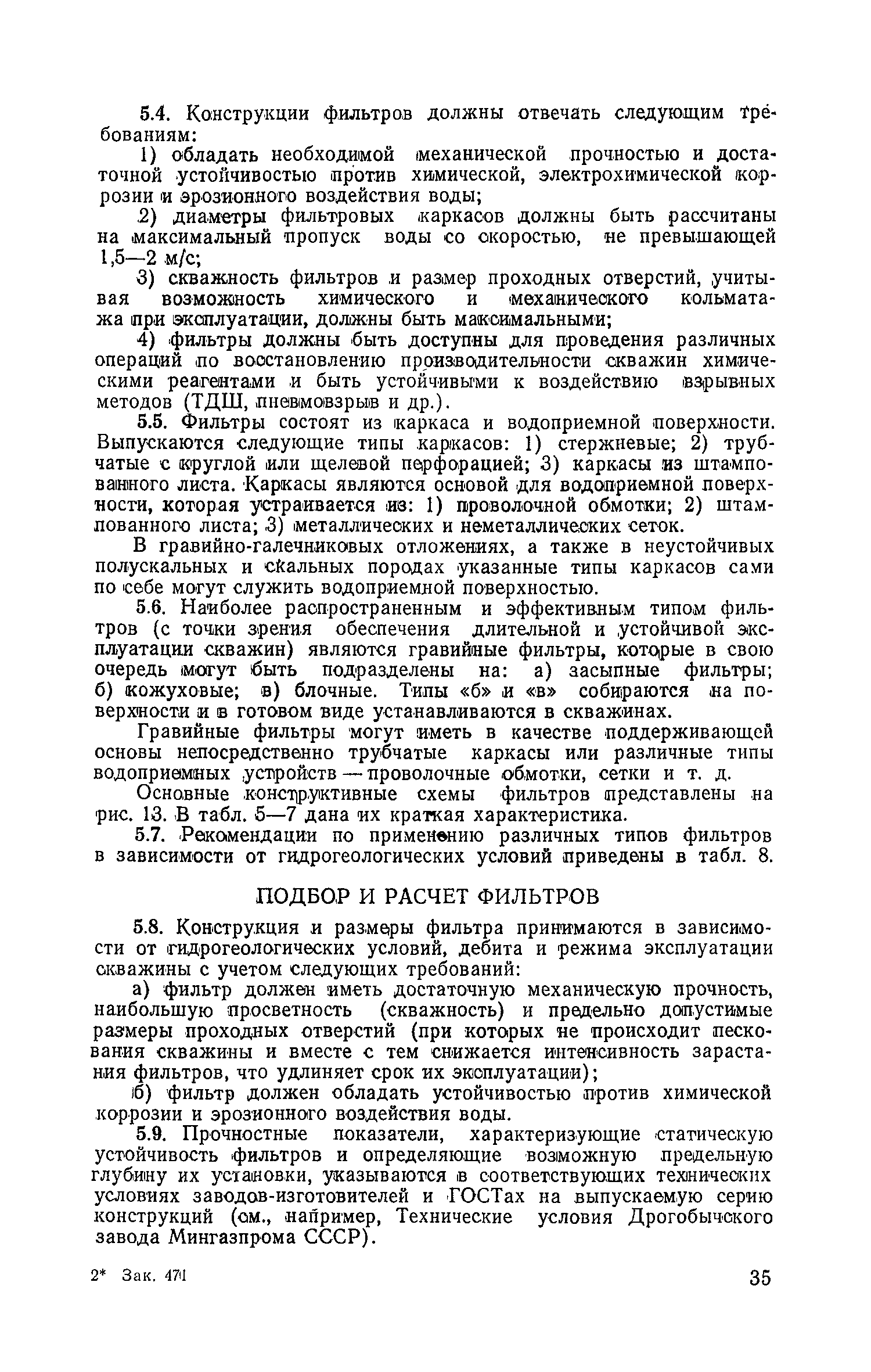 5.4. Конструкции фильтров должны отвечать следующим требованиям:

1) обладать необходимой механической прочностью и достаточной устойчивостью против химической, электрохимической коррозии и эрозионного воздействия воды;

2) диаметры фильтровых каркасов должны быть рассчитаны на максимальный пропуск воды со скоростью, не превышающей 1,5—2 м/с;

3) скважность фильтров и размер проходных отверстий, учитывая возможность химического и механического кольматажа при эксплуатации, должны быть максимальными;

4) фильтры должны быть доступны для проведения различных операций по восстановлению производительности скважин химическими реагентами и быть устойчивыми к воздействию взрывных методов (ТДШ, пневмовзрыв и др.).

5.5. Фильтры состоят из каркаса и водоприемной поверхности. Выпускаются следующие типы каркасов: 1) стержневые; 2) трубчатые с круглой или щелевой перфорацией; 3) каркасы из штампованного листа. Каркасы являются основой для водоприемной поверхности, которая устраивается из: 1) проволочной обмотки; 2) штампованного листа; 3) металлических и неметаллических сеток.

В гравийно-галечниковых отложениях, а также в неустойчивых полускальных и скальных породах указанные типы каркасов сами по себе могут служить водоприемной поверхностью.

5.6. Наиболее распространенным и эффективным типом фильтров (с точки зрения обеспечения длительной и устойчивой эксплуатации скважин) являются гравийные фильтры, которые в свою очередь могут быть подразделены на: а) засыпные фильтры; б) кожуховые; в) блочные. Типы «б» и «в» собираются на поверхности и в готовом виде устанавливаются в скважинах.

Гравийные фильтры могут иметь в качестве поддерживающей основы непосредственно трубчатые каркасы или различные типы водоприемных устройств — проволочные обмотки, сетки и т. д.

Основные конструктивные схемы фильтров представлены на рис. 13. В табл. 5—7 дана их краткая характеристика.

5.7. Рекомендации по применению различных типов фильтров в зависимости от гидрогеологических условий приведены в табл. 8.

ПОДБОР И РАСЧЕТ ФИЛЬТРОВ

5.8. Конструкция и размеры фильтра принимаются в зависимости от гидрогеологических условий, дебита и режима эксплуатации скважины с учетом следующих требований:

а) фильтр должен иметь достаточную механическую прочность, наибольшую просветность (скважность) и предельно допустимые размеры проходных отверстий (при которых не происходит пескования скважины и вместе с тем снижается интенсивность зарастания фильтров, что удлиняет срок их эксплуатации);

б) фильтр должен обладать устойчивостью против химической коррозии и эрозионного воздействия воды.

5.9. Прочностные показатели, характеризующие статическую устойчивость фильтров и определяющие возможную предельную глубину их установки, указываются в соответствующих технических условиях заводов-изготовителей и ГОСТах на выпускаемую серию конструкций (см., например, Технические условия Дрогобычского завода Мингазпрома СССР).

2* Зак. 471

35